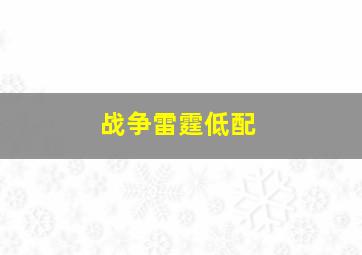 战争雷霆低配